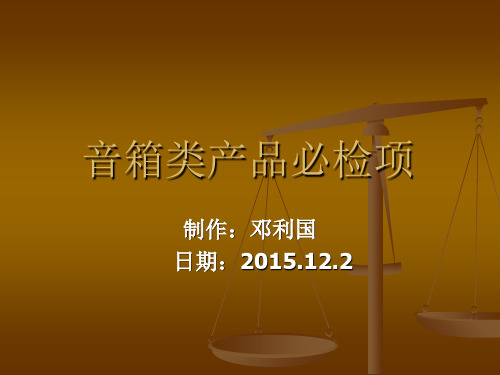 音箱类产品必检项

制作：邓利国
日期：2015.12.2